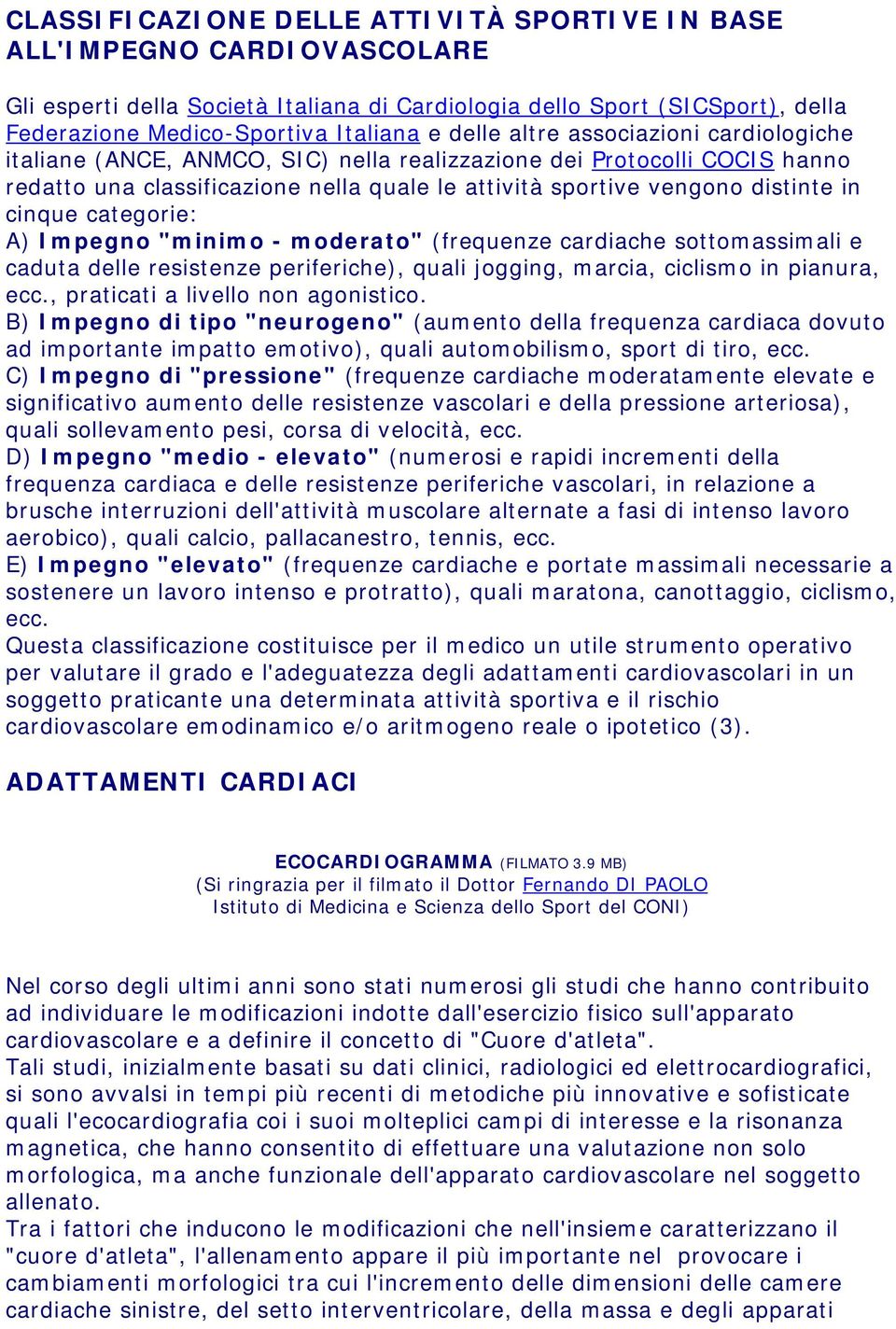 CLASSIFICAZIONE DELLE ATTIVITÀ SPORTIVE IN BASE ALL'IMPEGNO CARDIOVASCOLARE

Gli esperti della Società Italiana di Cardiologia dello Sport (SICSport), della Federazione Medico-Sportiva Italiana e delle altre associazioni cardiologiche italiane (ANCE, ANMCO, SIC) nella realizzazione dei Protocolli COCIS hanno redatto una classificazione nella quale le attività sportive vengono distinte in cinque categorie:
A) Impegno "minimo - moderato" (frequenze cardiache sottomassimali e caduta delle resistenze periferiche), quali jogging, marcia, ciclismo in pianura, ecc., praticati a livello non agonistico.
B) Impegno di tipo "neurogeno" (aumento della frequenza cardiaca dovuto ad importante impatto emotivo), quali automobilismo, sport di tiro, ecc.
C) Impegno di "pressione" (frequenze cardiache moderatamente elevate e significativo aumento delle resistenze vascolari e della pressione arteriosa), quali sollevamento pesi, corsa di velocità, ecc.
D) Impegno "medio - elevato" (numerosi e rapidi incrementi della frequenza cardiaca e delle resistenze periferiche vascolari, in relazione a brusche interruzioni dell'attività muscolare alternate a fasi di intenso lavoro aerobico), quali calcio, pallacanestro, tennis, ecc.
E) Impegno "elevato" (frequenze cardiache e portate massimali necessarie a sostenere un lavoro intenso e protratto), quali maratona, canottaggio, ciclismo, ecc.
Questa classificazione costituisce per il medico un utile strumento operativo per valutare il grado e l'adeguatezza degli adattamenti cardiovascolari in un soggetto praticante una determinata attività sportiva e il rischio cardiovascolare emodinamico e/o aritmogeno reale o ipotetico (3).

ADATTAMENTI CARDIACI

ECOCARDIOGRAMMA (FILMATO 3.9 MB)
(Si ringrazia per il filmato il Dottor Fernando DI PAOLO
Istituto di Medicina e Scienza dello Sport del CONI)

Nel corso degli ultimi anni sono stati numerosi gli studi che hanno contribuito ad individuare le modificazioni indotte dall'esercizio fisico sull'apparato cardiovascolare e a definire il concetto di "Cuore d'atleta".
Tali studi, inizialmente basati su dati clinici, radiologici ed elettrocardiografici, si sono avvalsi in tempi più recenti di metodiche più innovative e sofisticate quali l'ecocardiografia coi i suoi molteplici campi di interesse e la risonanza magnetica, che hanno consentito di effettuare una valutazione non solo morfologica, ma anche funzionale dell'apparato cardiovascolare nel soggetto allenato.
Tra i fattori che inducono le modificazioni che nell'insieme caratterizzano il "cuore d'atleta", l'allenamento appare il più importante nel provocare i cambiamenti morfologici tra cui l'incremento delle dimensioni delle camere cardiache sinistre, del setto interventricolare, della massa e degli apparati